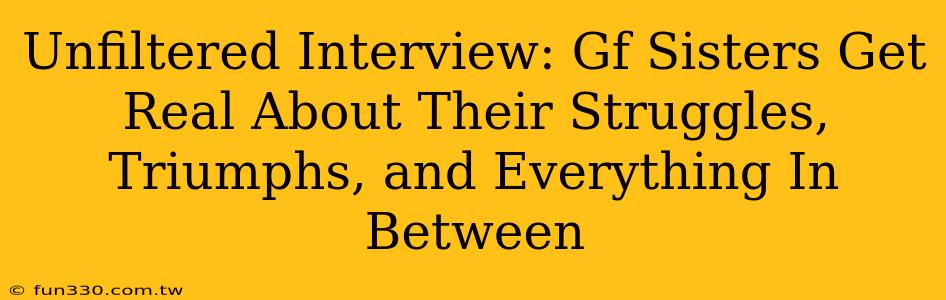 Unfiltered Interview: Gf Sisters Get Real About Their Struggles, Triumphs, and Everything In Between

© fun330.com.tw